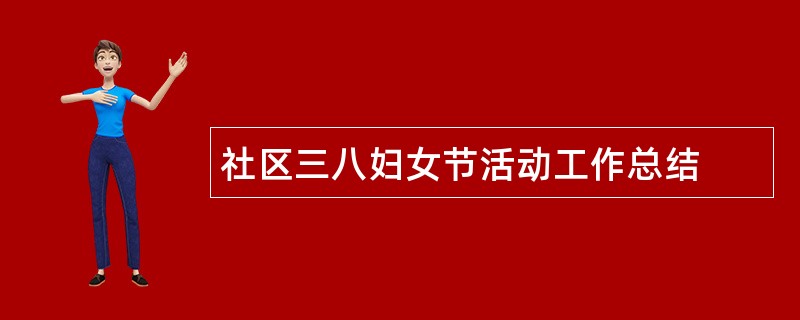 社区三八妇女节活动工作总结